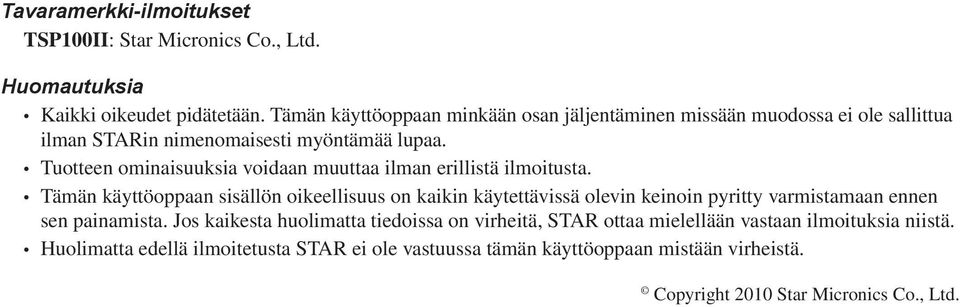 Tavaramerkki-ilmoitukset
TSP100II: Star Micronics Co., Ltd.

Huomautuksia
• Kaikki oikeudet pidätetään. Tämän käyttöoppaan minkään osan jäljentäminen missään muodossa ei ole sallittua ilman STARin nimenomaisesti myöntämää lupaa.
• Tuotteen ominaisuuksia voidaan muuttaa ilman erillistä ilmoitusta.
• Tämän käyttöoppaan sisällön oikeellisuus on kaikin käytettävissä olevin keinoin pyritty varmistamaan ennen sen painamista. Jos kaikesta huolimatta tiedoissa on virheitä, STAR ottaa mielellään vastaan ilmoituksia niistä.
• Huolimatta edellä ilmoitetusta STAR ei ole vastuussa tämän käyttöoppaan mistään virheistä.

© Copyright 2010 Star Micronics Co., Ltd.